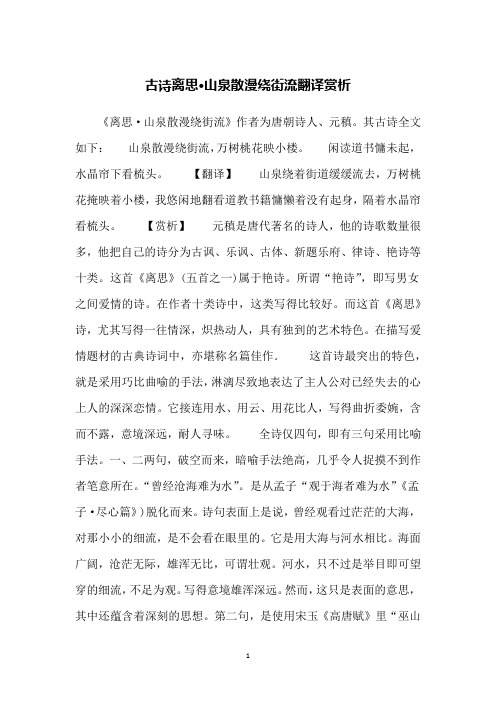 古诗离思·山泉散漫绕街流翻译赏析

《离思·山泉散漫绕街流》作者为唐朝诗人、元稹。其古诗全文如下： 山泉散漫绕街流，万树桃花映小楼。 闲读道书慵未起，水晶帘下看梳头。 【翻译】 山泉绕着街道缓缓流去，万树桃花掩映着小楼，我悠闲地翻看道教书籍慵懒着没有起身，隔着水晶帘看梳头。 【赏析】 元稹是唐代著名的诗人，他的诗歌数量很多，他把自己的诗分为古讽、乐讽、古体、新题乐府、律诗、艳诗等十类。这首《离思》（五首之一）属于艳诗。所谓“艳诗”，即写男女之间爱情的诗。在作者十类诗中，这类写得比较好。而这首《离思》诗，尤其写得一往情深，炽热动人，具有独到的艺术特色。在描写爱情题材的古典诗词中，亦堪称名篇佳作. 这首诗最突出的特色，就是采用巧比曲喻的手法，淋漓尽致地表达了主人公对已经失去的心上人的深深恋情。它接连用水、用云、用花比人，写得曲折委婉，含而不露，意境深远，耐人寻味。 全诗仅四句，即有三句采用比喻手法。一、二两句，破空而来，暗喻手法绝高，几乎令人捉摸不到作者笔意所在。“曾经沧海难为水”。是从孟子“观于海者难为水”《孟子·尽心篇》）脱化而来。诗句表面上是说，曾经观看过茫茫的大海，对那小小的细流，是不会看在眼里的。它是用大海与河水相比。海面广阔，沧茫无际，雄浑无比，可谓壮观。河水，只不过是举目即可望穿的细流，不足为观。写得意境雄浑深远。然而，这只是表面的意思，其中还蕴含着深刻的思想。第二句，是使用宋玉《高唐赋》里“巫山

1